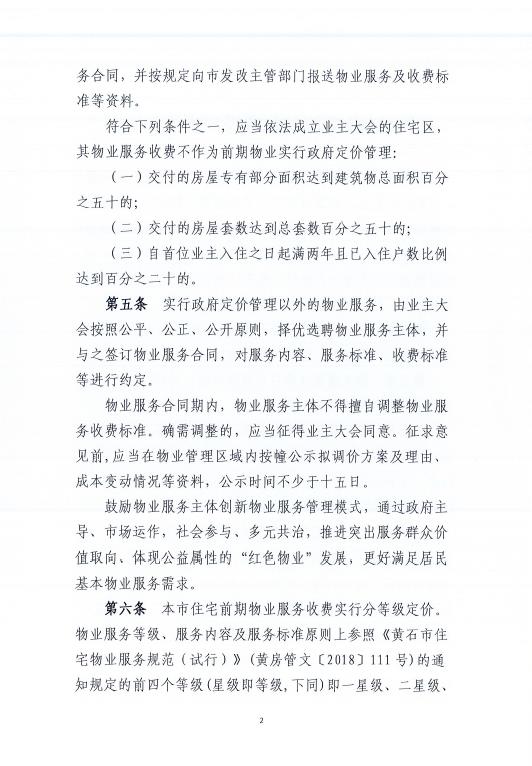 务合同，并按规定向市发改主管部门报送物业服务及收费标准等资料。

符合下列条件之一，应当依法成立业主大会的住宅区，其物业服务收费不作为前期物业实行政府定价管理：

（一）交付的房屋专有部分面积达到建筑物总面积百分之五十的；

（二）交付的房屋套数达到总套数百分之五十的；

（三）自首位业主入住之日起满两年且已入住户数比例达到百分之二十的。

第五条　实行政府定价管理以外的物业服务，由业主大会按照公平、公正、公开原则，择优选聘物业服务主体，并与之签订物业服务合同，对服务内容、服务标准、收费标准等进行约定。

物业服务合同期内，物业服务主体不得擅自调整物业服务收费标准。确需调整的，应当征得业主大会同意。征求意见前，应当在物业管理区域内按幢公示拟调价方案及理由、成本变动情况等资料，公示时间不少于十五日。

鼓励物业服务主体创新物业服务管理模式，通过政府主导、市场运作，社会参与、多元共治，推进突出服务群众价值取向、体现公益属性的“红色物业”发展，更好满足居民基本物业服务需求。

第六条　本市住宅前期物业服务收费实行分等级定价。物业服务等级、服务内容及服务标准原则上参照《黄石市住宅物业服务规范（试行）》（黄房管文〔2018〕111号）的通知规定的前四个等级（星级即等级，下同）即一星级、二星级、

2